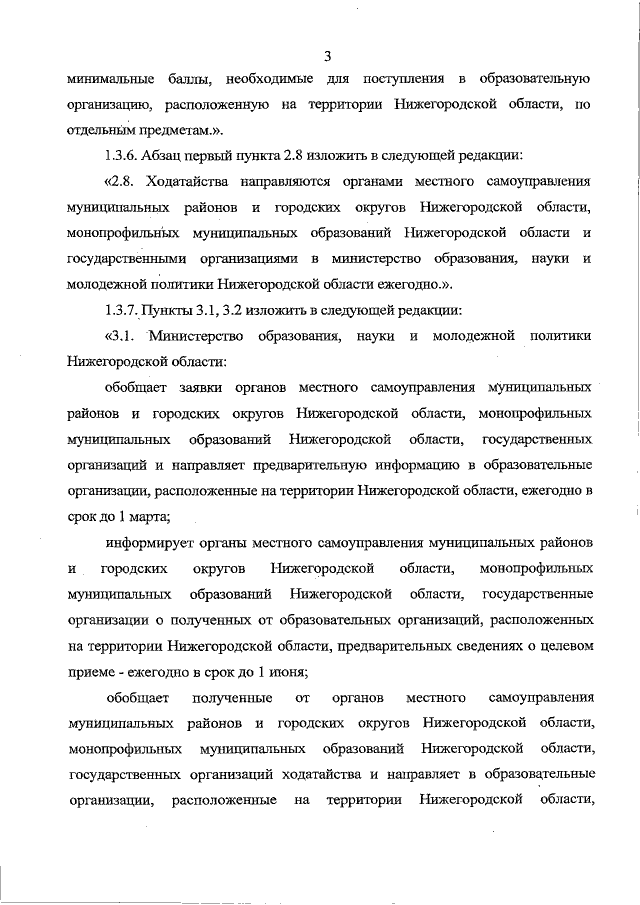 3

минимальные баллы, необходимые для поступления в образовательную организацию, расположенную на территории Нижегородской области, по отдельным предметам.».

1.3.6. Абзац первый пункта 2.8 изложить в следующей редакции:

«2.8. Ходатайства направляются органами местного самоуправления муниципальных районов и городских округов Нижегородской области, монопрофильных муниципальных образований Нижегородской области и государственными организациями в министерство образования, науки и молодежной политики Нижегородской области ежегодно.».

1.3.7. Пункты 3.1, 3.2 изложить в следующей редакции:

«3.1. Министерство образования, науки и молодежной политики Нижегородской области:

обобщает заявки органов местного самоуправления муниципальных районов и городских округов Нижегородской области, монопрофильных муниципальных образований Нижегородской области, государственных организаций и направляет предварительную информацию в образовательные организации, расположенные на территории Нижегородской области, ежегодно в срок до 1 марта;

информирует органы местного самоуправления муниципальных районов и городских округов Нижегородской области, монопрофильных муниципальных образований Нижегородской области, государственные организации о полученных от образовательных организаций, расположенных на территории Нижегородской области, предварительных сведениях о целевом приеме - ежегодно в срок до 1 июня;

обобщает полученные от органов местного самоуправления муниципальных районов и городских округов Нижегородской области, монопрофильных муниципальных образований Нижегородской области, государственных организаций ходатайства и направляет в образовательные организации, расположенные на территории Нижегородской области,